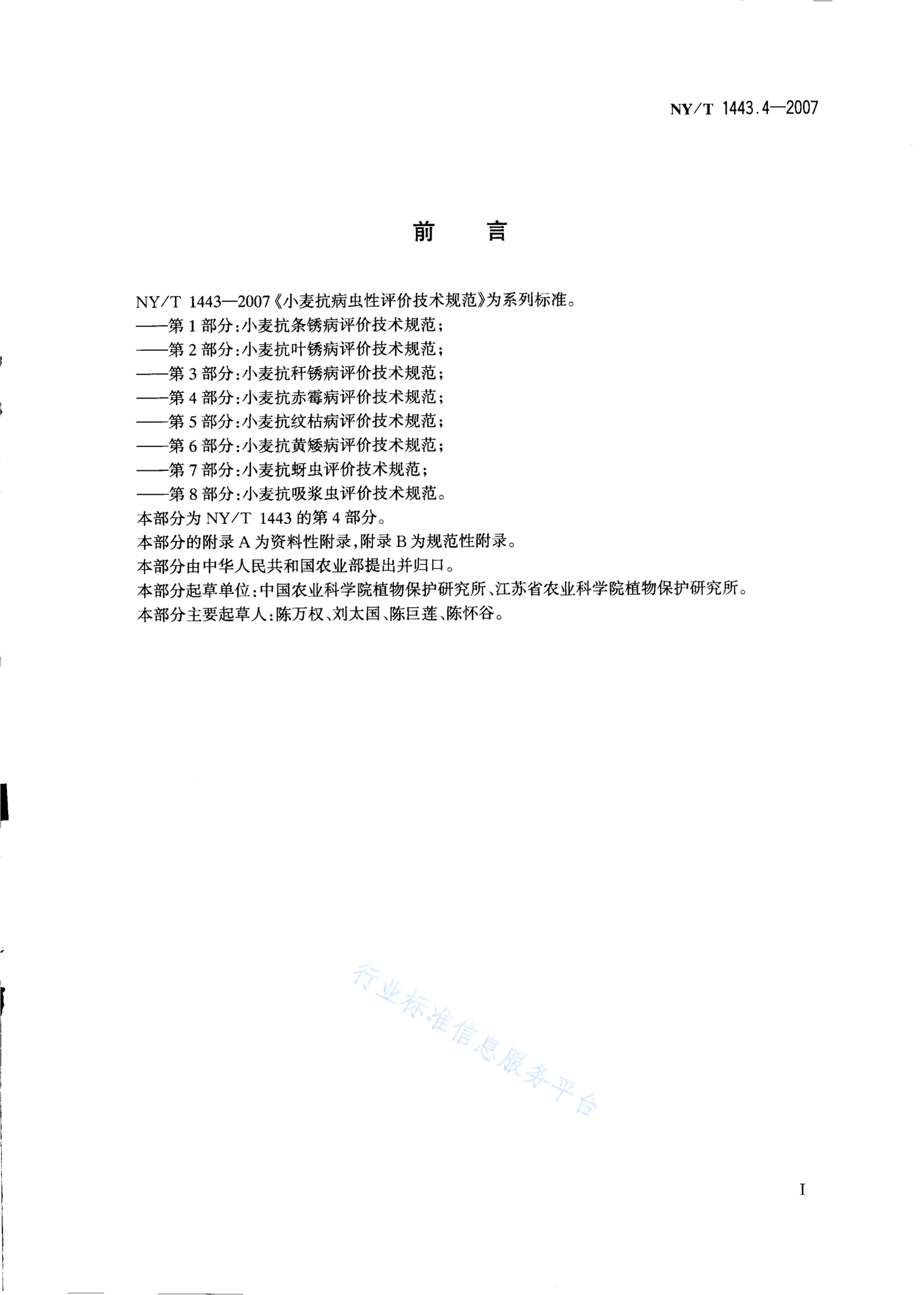 NY/T 1443.4—2007

前　言

NY/T 1443—2007《小麦抗病虫性评价技术规范》为系列标准。

——第1部分：小麦抗条锈病评价技术规范；

——第2部分：小麦抗叶锈病评价技术规范；

——第3部分：小麦抗秆锈病评价技术规范；

——第4部分：小麦抗赤霉病评价技术规范；

——第5部分：小麦抗纹枯病评价技术规范；

——第6部分：小麦抗黄矮病评价技术规范；

——第7部分：小麦抗蚜虫评价技术规范；

——第8部分：小麦抗吸浆虫评价技术规范。

本部分为NY/T 1443的第4部分。

本部分的附录A为资料性附录，附录B为规范性附录。

本部分由中华人民共和国农业部提出并归口。

本部分起草单位：中国农业科学院植物保护研究所、江苏省农业科学院植物保护研究所。

本部分主要起草人：陈万权、刘太国、陈巨莲、陈怀谷。

行业标准信息服务平台

I